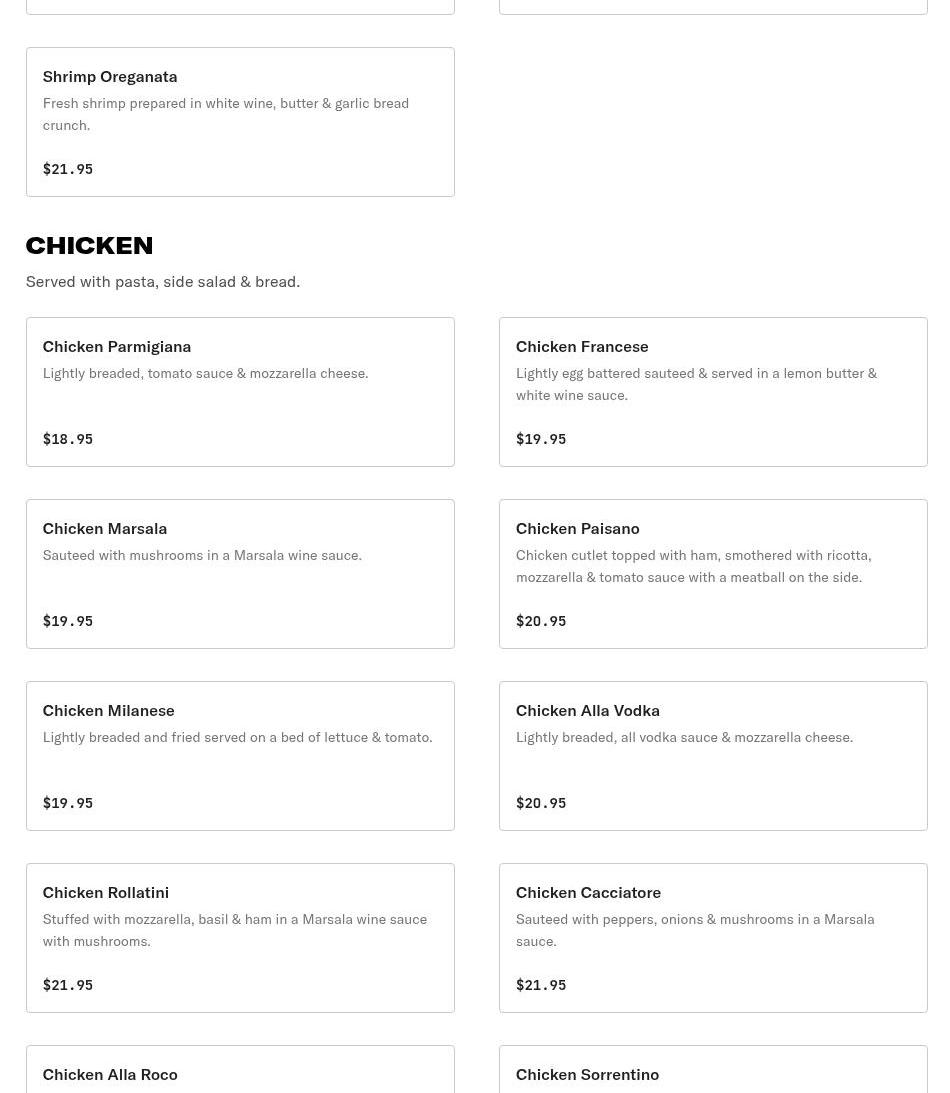 Shrimp Oreganata
Fresh shrimp prepared in white wine, butter & garlic bread crunch.
$21.95

CHICKEN
Served with pasta, side salad & bread.

Chicken Parmigiana
Lightly breaded, tomato sauce & mozzarella cheese.
$18.95

Chicken Francese
Lightly egg battered sauteed & served in a lemon butter & white wine sauce.
$19.95

Chicken Marsala
Sauteed with mushrooms in a Marsala wine sauce.
$19.95

Chicken Paisano
Chicken cutlet topped with ham, smothered with ricotta, mozzarella & tomato sauce with a meatball on the side.
$20.95

Chicken Milanese
Lightly breaded and fried served on a bed of lettuce & tomato.
$19.95

Chicken Alla Vodka
Lightly breaded, all vodka sauce & mozzarella cheese.
$20.95

Chicken Rollatini
Stuffed with mozzarella, basil & ham in a Marsala wine sauce with mushrooms.
$21.95

Chicken Cacciatore
Sauteed with peppers, onions & mushrooms in a Marsala sauce.
$21.95

Chicken Alla Roco

Chicken Sorrentino